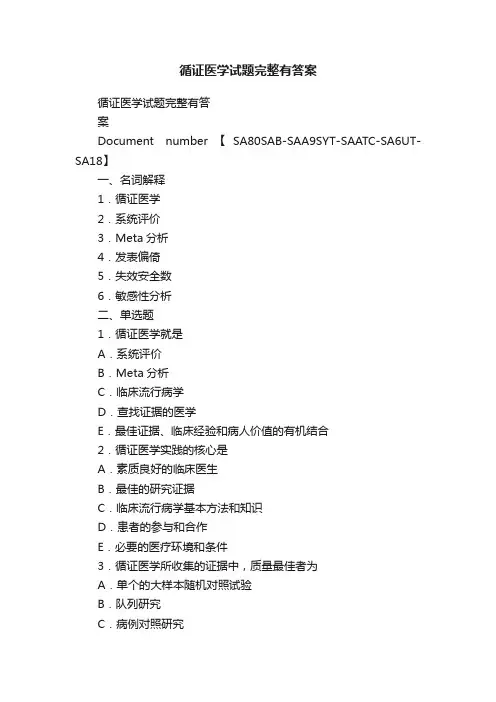 循证医学试题完整有答案

循证医学试题完整有答案

Document number 【 SA80SAB-SAA9SYT-SAATC-SA6UT-SA18】

一、名词解释

1．循证医学

2．系统评价

3．Meta 分析

4．发表偏倚

5．失效安全数

6．敏感性分析

二、单选题

1．循证医学就是

A．系统评价

B．Meta 分析

C．临床流行病学

D．查找证据的医学

E．最佳证据、临床经验和病人价值的有机结合

2．循证医学实践的核心是

A．素质良好的临床医生

B．最佳的研究证据

C．临床流行病学基本方法和知识

D．患者的参与和合作

E．必要的医疗环境和条件

3．循证医学所收集的证据中，质量最佳者为

A．单个的大样本随机对照试验

B．队列研究

C．病例对照研究